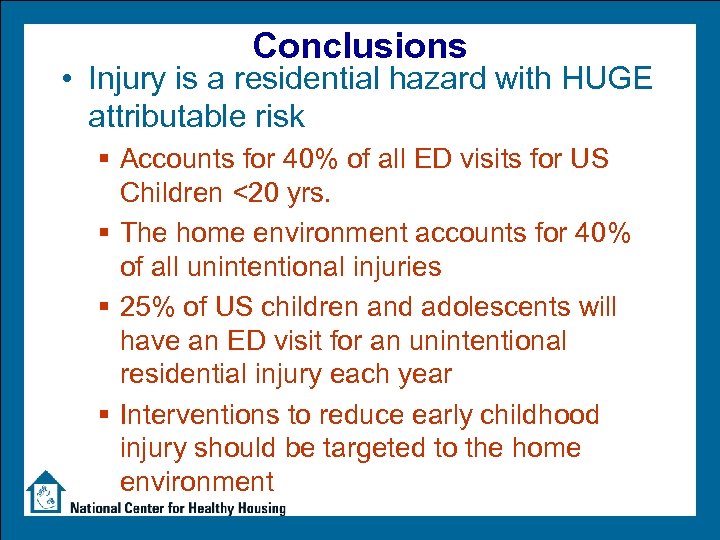 Conclusions

• Injury is a residential hazard with HUGE attributable risk

▪ Accounts for 40% of all ED visits for US Children <20 yrs.

▪ The home environment accounts for 40% of all unintentional injuries

▪ 25% of US children and adolescents will have an ED visit for an unintentional residential injury each year

▪ Interventions to reduce early childhood injury should be targeted to the home environment

National Center for Healthy Housing